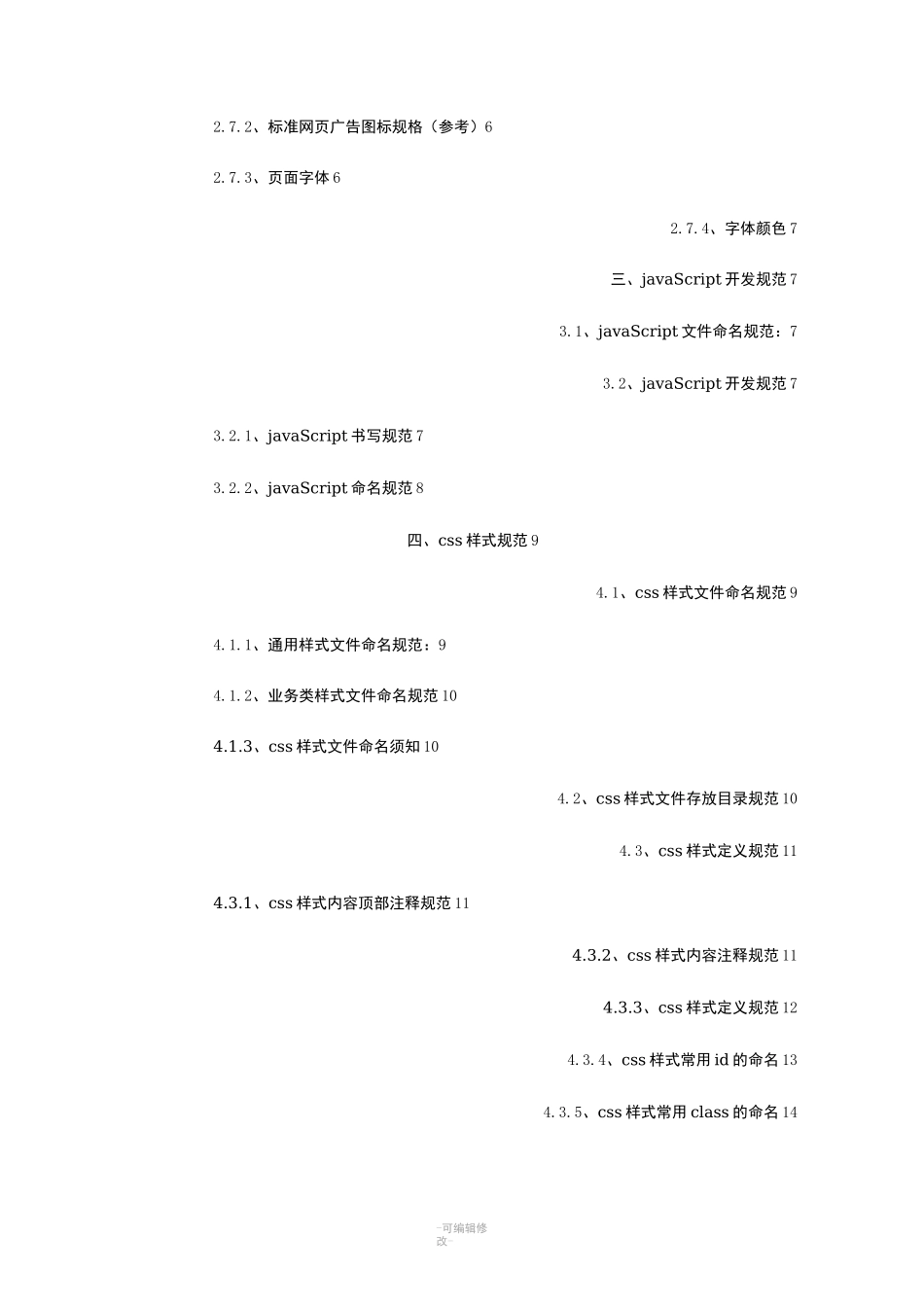 2.7.2、标准网页广告图标规格（参考）6

2.7.3、页面字体 6

2.7.4、字体颜色 7

三、javaScript 开发规范 7

3.1、javaScript 文件命名规范：7

3.2、javaScript 开发规范 7

3.2.1、javaScript 书写规范 7

3.2.2、javaScript 命名规范 8

四、css 样式规范 9

4.1、css 样式文件命名规范 9

4.1.1、通用样式文件命名规范：9

4.1.2、业务类样式文件命名规范 10

4.1.3、css 样式文件命名须知 10

4.2、css 样式文件存放目录规范 10

4.3、css 样式定义规范 11

4.3.1、css 样式内容顶部注释规范 11

4.3.2、css 样式内容注释规范 11

4.3.3、css 样式定义规范 12

4.3.4、css 样式常用 id 的命名 13

4.3.5、css 样式常用 class 的命名 14

--可编辑修改--